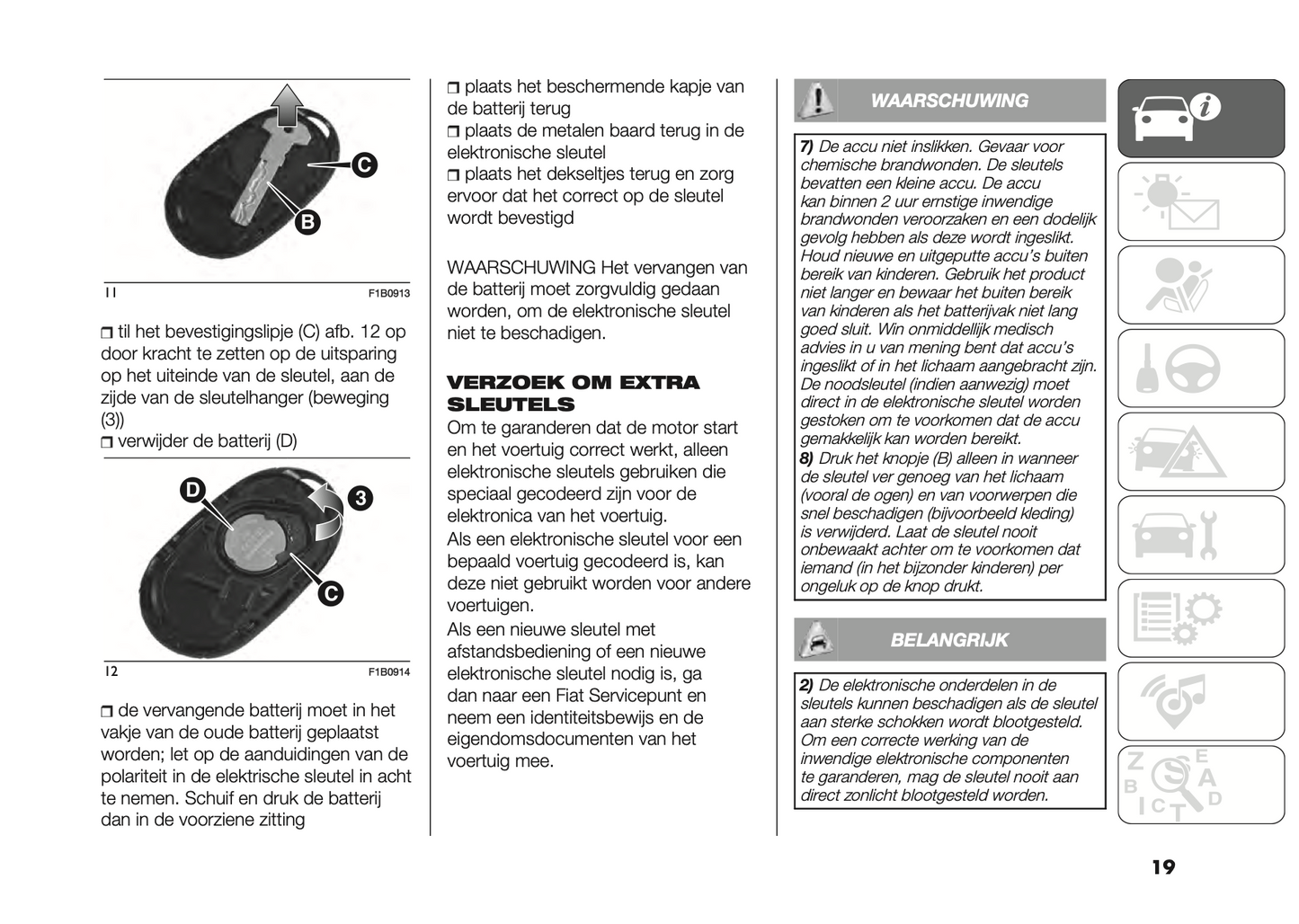 C

B

11 F1B0913

❒ til het bevestigingslipje (C) afb. 12 op door kracht te zetten op de uitsparing op het uiteinde van de sleutel, aan de zijde van de sleutelhanger (beweging (3))
❒ verwijder de batterij (D)

D

3

C

12 F1B0914

❒ de vervangende batterij moet in het vakje van de oude batterij geplaatst worden; let op de aanduidingen van de polariteit in de elektrische sleutel in acht te nemen. Schuif en druk de batterij dan in de voorziene zitting

❒ plaats het beschermende kapje van de batterij terug
❒ plaats de metalen baard terug in de elektronische sleutel
❒ plaats het dekseltjes terug en zorg ervoor dat het correct op de sleutel wordt bevestigd

WAARSCHUWING Het vervangen van de batterij moet zorgvuldig gedaan worden, om de elektronische sleutel niet te beschadigen.

VERZOEK OM EXTRA SLEUTELS

Om te garanderen dat de motor start en het voertuig correct werkt, alleen elektronische sleutels gebruiken die speciaal gecodeerd zijn voor de elektronica van het voertuig.

Als een elektronische sleutel voor een bepaald voertuig gecodeerd is, kan deze niet gebruikt worden voor andere voertuigen.

Als een nieuwe sleutel met afstandsbediening of een nieuwe elektronische sleutel nodig is, ga dan naar een Fiat Servicepunt en neem een identiteitsbewijs en de eigendomsdocumenten van het voertuig mee.

WAARSCHUWING

7) De accu niet inslikken. Gevaar voor chemische brandwonden. De sleutels bevatten een kleine accu. De accu kan binnen 2 uur ernstige inwendige brandwonden veroorzaken en een dodelijk gevolg hebben als deze wordt ingeslikt. Houd nieuwe en uitgeputte accu's buiten bereik van kinderen. Gebruik het product niet langer en bewaar het buiten bereik van kinderen als het batterijvak niet lang goed sluit. Win onmiddellijk medisch advies in u van mening bent dat accu's ingeslikt of in het lichaam aangebracht zijn. De noodsleutel (indien aanwezig) moet direct in de elektronische sleutel worden gestoken om te voorkomen dat de accu gemakkelijk kan worden bereikt.
8) Druk het knopje (B) alleen in wanneer de sleutel ver genoeg van het lichaam (vooral de ogen) en van voorwerpen die snel beschadigen (bijvoorbeeld kleding) is verwijderd. Laat de sleutel nooit onbewaakt achter om te voorkomen dat iemand (in het bijzonder kinderen) per ongeluk op de knop drukt.

BELANGRIJK

2) De elektronische onderdelen in de sleutels kunnen beschadigen als de sleutel aan sterke schokken wordt blootgesteld. Om een correcte werking van de inwendige elektronische componenten te garanderen, mag de sleutel nooit aan direct zonlicht blootgesteld worden.

19